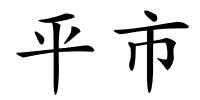 平市